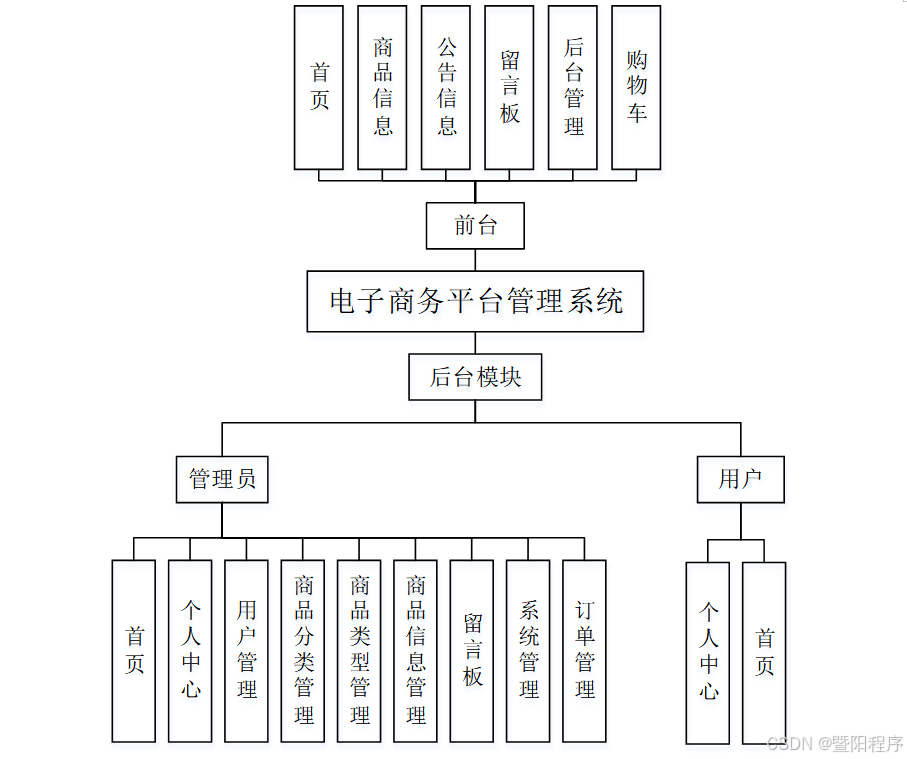 首页

商品信息

公告信息

留言板

后台管理

购物车

前台

电子商务平台管理系统

后台模块

管理员

用户

首页

个人中心

用户管理

商品分类管理

商品类型管理

商品信息管理

留言板

系统管理

订单管理

个人中心

首页

CSDN @暨阳程序